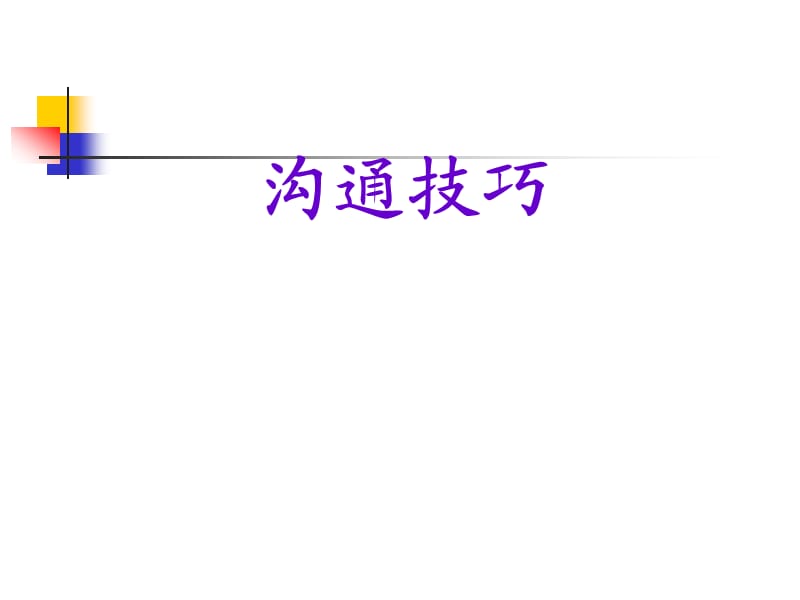 沟通技巧